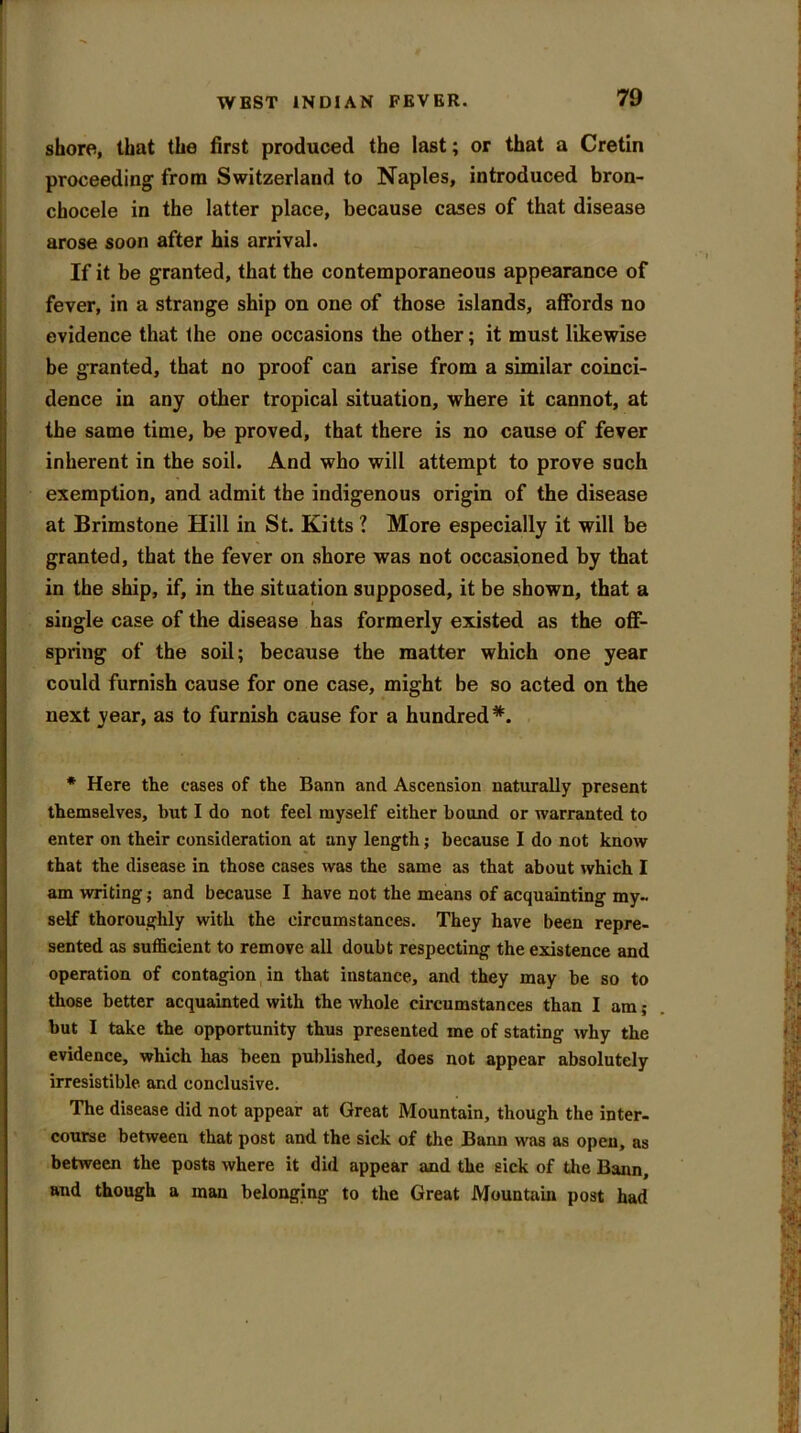 WEST INDIAN FEVER. 79

shore, that the first produced the last; or that a Cretin proceeding from Switzerland to Naples, introduced bronchocele in the latter place, because cases of that disease arose soon after his arrival.

If it be granted, that the contemporaneous appearance of fever, in a strange ship on one of those islands, affords no evidence that the one occasions the other; it must likewise be granted, that no proof can arise from a similar coincidence in any other tropical situation, where it cannot, at the same time, be proved, that there is no cause of fever inherent in the soil. And who will attempt to prove such exemption, and admit the indigenous origin of the disease at Brimstone Hill in St. Kitts? More especially it will be granted, that the fever on shore was not occasioned by that in the ship, if, in the situation supposed, it be shown, that a single case of the disease has formerly existed as the offspring of the soil; because the matter which one year could furnish cause for one case, might be so acted on the next year, as to furnish cause for a hundred*.

* Here the cases of the Bann and Ascension naturally present themselves, but I do not feel myself either bound or warranted to enter on their consideration at any length; because I do not know that the disease in those cases was the same as that about which I am writing; and because I have not the means of acquainting myself thoroughly with the circumstances. They have been represented as sufficient to remove all doubt respecting the existence and operation of contagion in that instance, and they may be so to those better acquainted with the whole circumstances than I am; but I take the opportunity thus presented me of stating why the evidence, which has been published, does not appear absolutely irresistible and conclusive.

The disease did not appear at Great Mountain, though the intercourse between that post and the sick of the Bann was as open, as between the posts where it did appear and the sick of the Bann, and though a man belonging to the Great Mountain post had